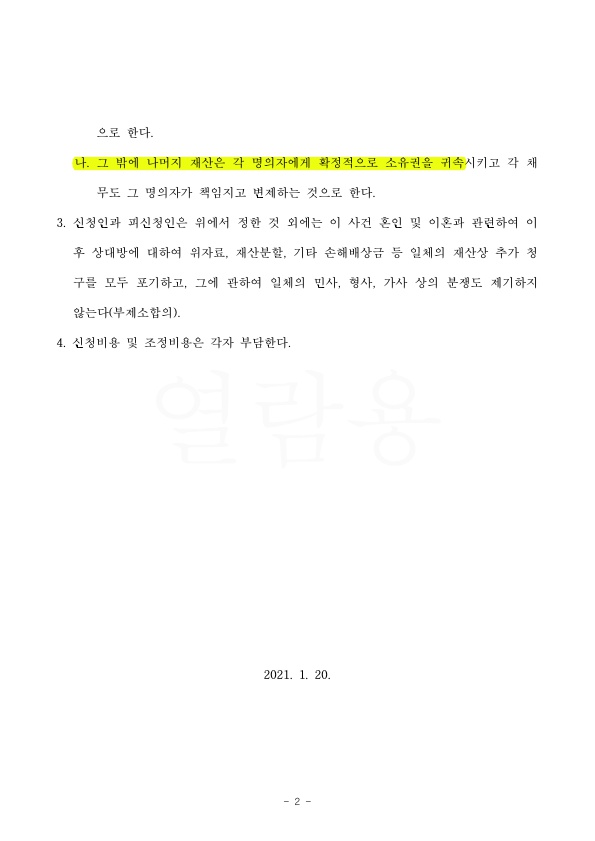 으로 한다.

나. 그 밖에 나머지 재산은 각 명의자에게 확정적으로 소유권을 귀속시키고 각 채무도 그 명의자가 책임지고 변제하는 것으로 한다.

3. 신청인과 피신청인은 위에서 정한 것 외에는 이 사건 혼인 및 이혼과 관련하여 이후 상대방에 대하여 위자료, 재산분할, 기타 손해배상금 등 일체의 재산상 추가 청구를 모두 포기하고, 그에 관하여 일체의 민사, 형사, 가사 상의 분쟁도 제기하지 않는다(부제소합의).

4. 신청비용 및 조정비용은 각자 부담한다.

열람용

2021. 1. 20.

- 2 -